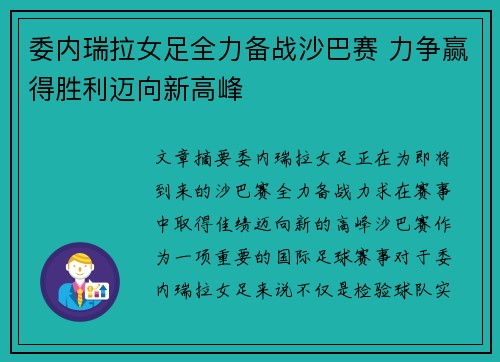 委内瑞拉女足全力备战沙巴赛 力争赢得胜利迈向新高峰

文章摘要委内瑞拉女足正在为即将到来的沙巴赛全力备战力求在赛事中取得佳绩迈向新的高峰沙巴赛作为一项重要的国际足球赛事对于委内瑞拉女足来说不仅是检验球队实